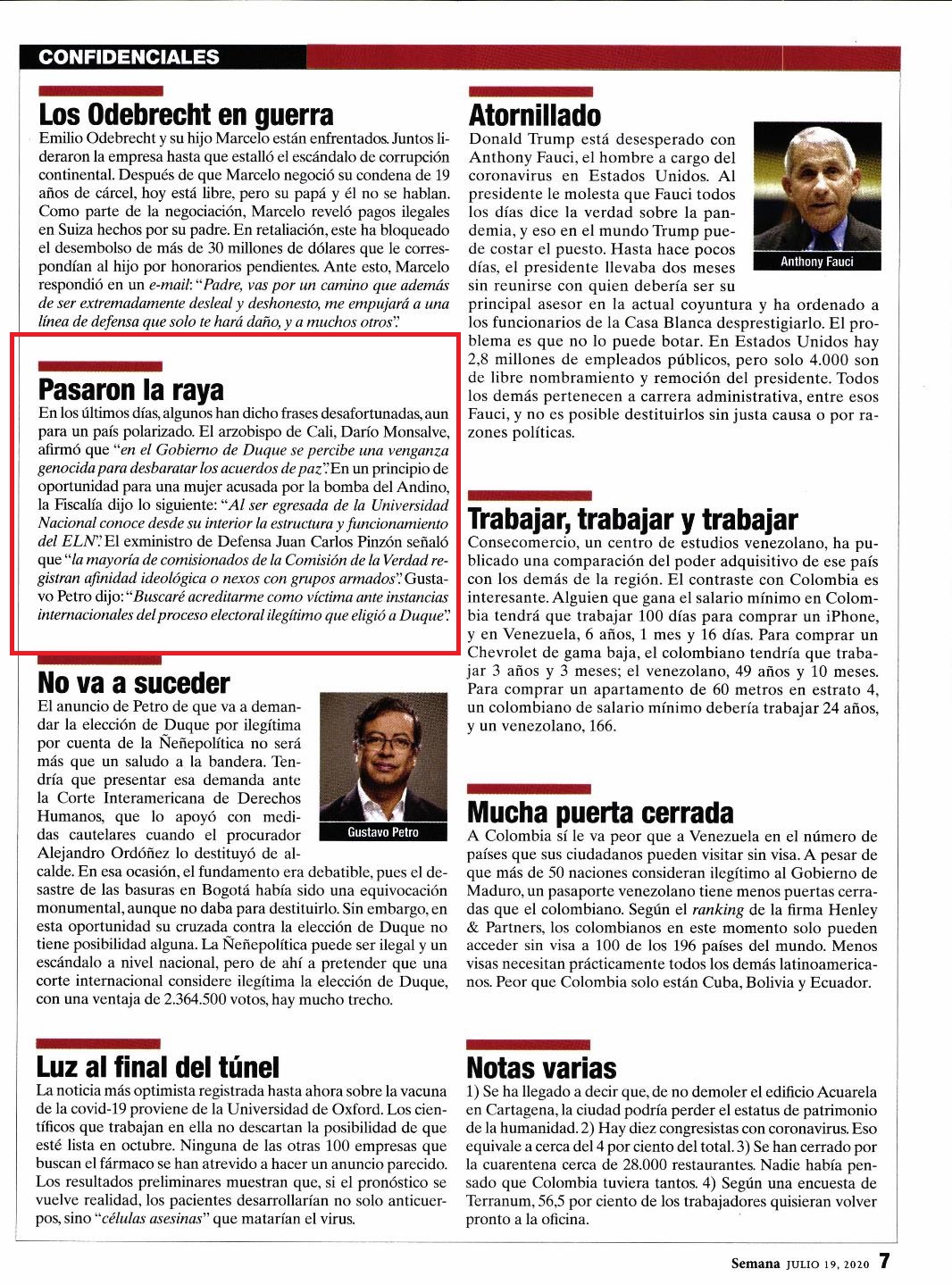 CONFIDENCIALES

Los Odebrecht en guerra
Emilio Odebrecht y su hijo Marcelo están enfrentados. Juntos lideraron la empresa hasta que estalló el escándalo de corrupción continental. Después de que Marcelo negoció su condena de 19 años de cárcel, hoy está libre, pero su papá y él no se hablan. Como parte de la negociación, Marcelo reveló pagos ilegales en Suiza hechos por su padre. En retaliación, este ha bloqueado el desembolso de más de 30 millones de dólares que le correspondían al hijo por honorarios pendientes. Ante esto, Marcelo respondió en un e-mail: "Padre, vas por un camino que además de ser extremadamente desleal y deshonesto, me empujará a una línea de defensa que solo te hará daño, y a muchos otros".

Pasaron la raya
En los últimos días, algunos han dicho frases desafortunadas, aun para un país polarizado. El arzobispo de Cali, Darío Monsalve, afirmó que "en el Gobierno de Duque se percibe una venganza genocida para desbaratar los acuerdos de paz". En un principio de oportunidad para una mujer acusada por la bomba del Andino, la Fiscalía dijo lo siguiente: "Al ser egresada de la Universidad Nacional conoce desde su interior la estructura y funcionamiento del ELN". El exministro de Defensa Juan Carlos Pinzón señaló que "la mayoría de comisionados de la Comisión de la Verdad registran afinidad ideológica o nexos con grupos armados". Gustavo Petro dijo: "Buscaré acreditarme como víctima ante instancias internacionales del proceso electoral ilegítimo que eligió a Duque".

No va a suceder
El anuncio de Petro de que va a demandar la elección de Duque por ilegítima por cuenta de la Ñeñepolítica no será más que un saludo a la bandera. Tendría que presentar esa demanda ante la Corte Interamericana de Derechos Humanos, que lo apoyó con medidas cautelares cuando el procurador Alejandro Ordóñez lo destituyó de alcalde. En esa ocasión, el fundamento era debatible, pues el desastre de las basuras en Bogotá había sido una equivocación monumental, aunque no daba para destituirlo. Sin embargo, en esta oportunidad su cruzada contra la elección de Duque no tiene posibilidad alguna. La Ñeñepolítica puede ser ilegal y un escándalo a nivel nacional, pero de ahí a pretender que una corte internacional considere ilegítima la elección de Duque, con una ventaja de 2.364.500 votos, hay mucho trecho.

Gustavo Petro

Luz al final del túnel
La noticia más optimista registrada hasta ahora sobre la vacuna de la covid-19 proviene de la Universidad de Oxford. Los científicos que trabajan en ella no descartan la posibilidad de que esté lista en octubre. Ninguna de las otras 100 empresas que buscan el fármaco se han atrevido a hacer un anuncio parecido. Los resultados preliminares muestran que, si el pronóstico se vuelve realidad, los pacientes desarrollarían no solo anticuerpos, sino "células asesinas" que matarían el virus.

Atornillado
Donald Trump está desesperado con Anthony Fauci, el hombre a cargo del coronavirus en Estados Unidos. Al presidente le molesta que Fauci todos los días dice la verdad sobre la pandemia, y eso en el mundo Trump puede costar el puesto. Hasta hace pocos días, el presidente llevaba dos meses sin reunirse con quien debería ser su principal asesor en la actual coyuntura y ha ordenado a los funcionarios de la Casa Blanca desprestigiarlo. El problema es que no lo puede botar. En Estados Unidos hay 2,8 millones de empleados públicos, pero solo 4.000 son de libre nombramiento y remoción del presidente. Todos los demás pertenecen a carrera administrativa, entre esos Fauci, y no es posible destituirlos sin justa causa o por razones políticas.

Anthony Fauci

Trabajar, trabajar y trabajar
Consecomercio, un centro de estudios venezolano, ha publicado una comparación del poder adquisitivo de ese país con los demás de la región. El contraste con Colombia es interesante. Alguien que gana el salario mínimo en Colombia tendrá que trabajar 100 días para comprar un iPhone, y en Venezuela, 6 años, 1 mes y 16 días. Para comprar un Chevrolet de gama baja, el colombiano tendría que trabajar 3 años y 3 meses; el venezolano, 49 años y 10 meses. Para comprar un apartamento de 60 metros en estrato 4, un colombiano de salario mínimo debería trabajar 24 años, y un venezolano, 166.

Mucha puerta cerrada
A Colombia sí le va peor que a Venezuela en el número de países que sus ciudadanos pueden visitar sin visa. A pesar de que más de 50 naciones consideran ilegítimo al Gobierno de Maduro, un pasaporte venezolano tiene menos puertas cerradas que el colombiano. Según el ranking de la firma Henley & Partners, los colombianos en este momento solo pueden acceder sin visa a 100 de los 196 países del mundo. Menos visas necesitan prácticamente todos los demás latinoamericanos. Peor que Colombia solo están Cuba, Bolivia y Ecuador.

Notas varias
1) Se ha llegado a decir que, de no demoler el edificio Acuarela en Cartagena, la ciudad podría perder el estatus de patrimonio de la humanidad. 2) Hay diez congresistas con coronavirus. Eso equivale a cerca del 4 por ciento del total. 3) Se han cerrado por la cuarentena cerca de 28.000 restaurantes. Nadie había pensado que Colombia tuviera tantos. 4) Según una encuesta de Terranum, 56,5 por ciento de los trabajadores quisieran volver pronto a la oficina.

Semana JULIO 19, 2020 7